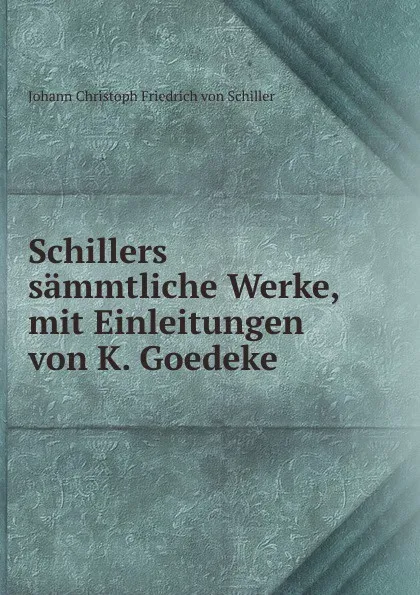 Johann Christoph Friedrich von Schiller

Schillers sämmtliche Werke, mit Einleitungen von K. Goedeke